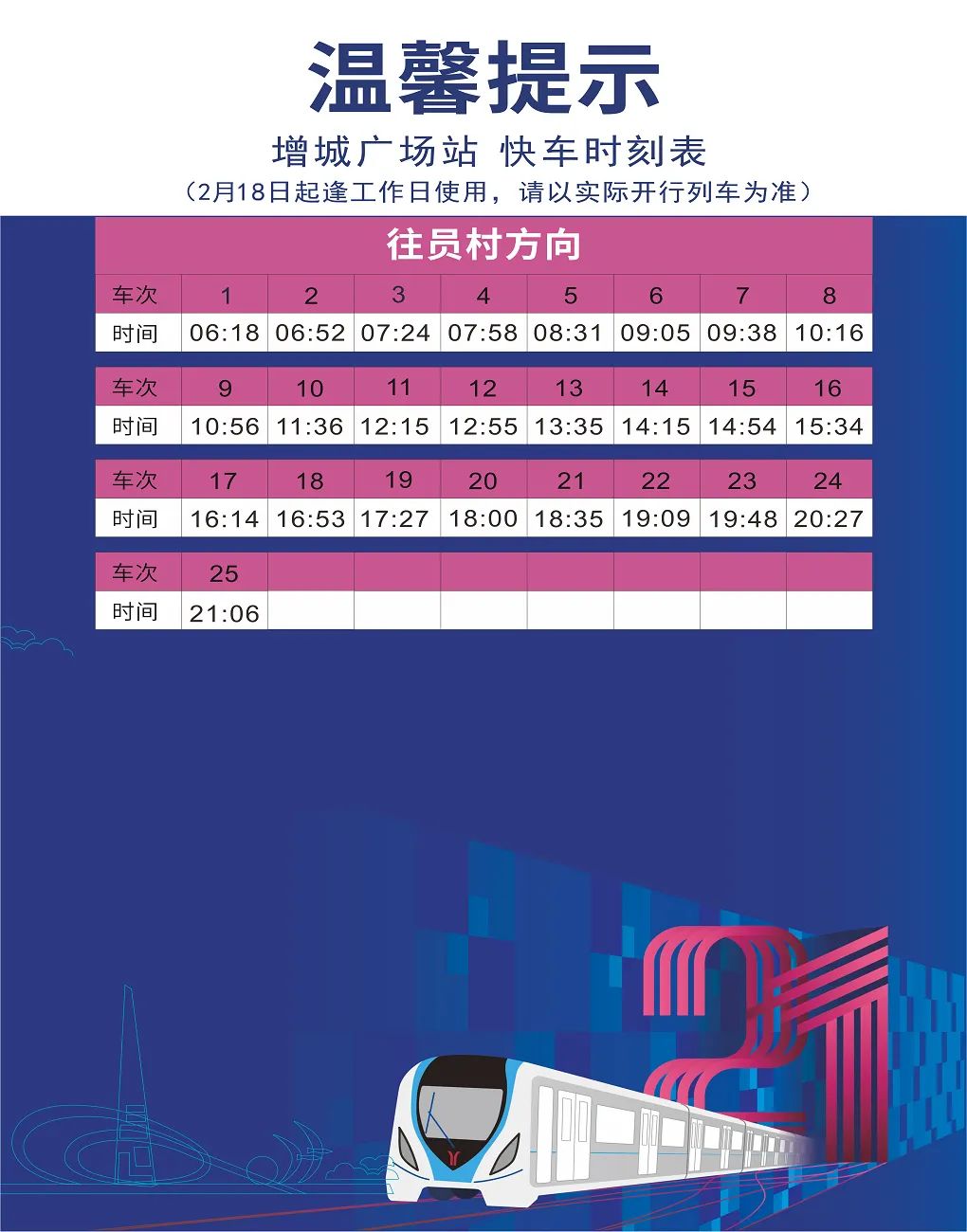 温馨提示

增城广场站 快车时刻表

(2月18日起逢工作日使用，请以实际开行列车为准)

往员村方向

| 车次 | 1 | 2 | 3 | 4 | 5 | 6 | 7 | 8 |
|---|---|---|---|---|---|---|---|---|
| 时间 | 06:18 | 06:52 | 07:24 | 07:58 | 08:31 | 09:05 | 09:38 | 10:16 |

| 车次 | 9 | 10 | 11 | 12 | 13 | 14 | 15 | 16 |
|---|---|---|---|---|---|---|---|---|
| 时间 | 10:56 | 11:36 | 12:15 | 12:55 | 13:35 | 14:15 | 14:54 | 15:34 |

| 车次 | 17 | 18 | 19 | 20 | 21 | 22 | 23 | 24 |
|---|---|---|---|---|---|---|---|---|
| 时间 | 16:14 | 16:53 | 17:27 | 18:00 | 18:35 | 19:09 | 19:48 | 20:27 |

| 车次 | 25 | | | | | | | |
|---|---|---|---|---|---|---|---|---|
| 时间 | 21:06 | | | | | | | |